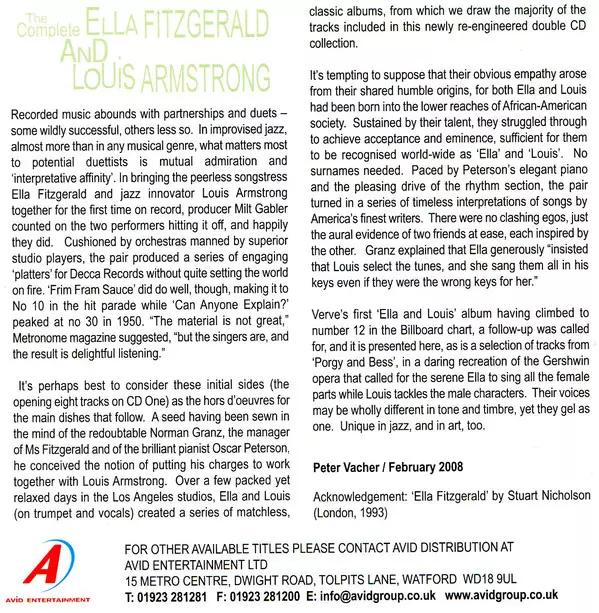 The Complete ELLA FITZGERALD AND LOUIS ARMSTRONG

Recorded music abounds with partnerships and duets – some wildly successful, others less so. In improvised jazz, almost more than in any musical genre, what matters most to potential duettists is mutual admiration and 'interpretative affinity'. In bringing the peerless songstress Ella Fitzgerald and jazz innovator Louis Armstrong together for the first time on record, producer Milt Gabler counted on the two performers hitting it off, and happily they did. Cushioned by orchestras manned by superior studio players, the pair produced a series of engaging 'platters' for Decca Records without quite setting the world on fire. 'Frim Fram Sauce' did do well, though, making it to No 10 in the hit parade while 'Can Anyone Explain?' peaked at no 30 in 1950. "The material is not great," Metronome magazine suggested, "but the singers are, and the result is delightful listening."

It's perhaps best to consider these initial sides (the opening eight tracks on CD One) as the hors d'oeuvres for the main dishes that follow. A seed having been sewn in the mind of the redoubtable Norman Granz, the manager of Ms Fitzgerald and of the brilliant pianist Oscar Peterson, he conceived the notion of putting his charges to work together with Louis Armstrong. Over a few packed yet relaxed days in the Los Angeles studios, Ella and Louis (on trumpet and vocals) created a series of matchless, classic albums, from which we draw the majority of the tracks included in this newly re-engineered double CD collection.

It's tempting to suppose that their obvious empathy arose from their shared humble origins, for both Ella and Louis had been born into the lower reaches of African-American society. Sustained by their talent, they struggled through to achieve acceptance and eminence, sufficient for them to be recognised world-wide as 'Ella' and 'Louis'. No surnames needed. Paced by Peterson's elegant piano and the pleasing drive of the rhythm section, the pair turned in a series of timeless interpretations of songs by America's finest writers. There were no clashing egos, just the aural evidence of two friends at ease, each inspired by the other. Granz explained that Ella generously "insisted that Louis select the tunes, and she sang them all in his keys even if they were the wrong keys for her."

Verve's first 'Ella and Louis' album having climbed to number 12 in the Billboard chart, a follow-up was called for, and it is presented here, as is a selection of tracks from 'Porgy and Bess', in a daring recreation of the Gershwin opera that called for the serene Ella to sing all the female parts while Louis tackles the male characters. Their voices may be wholly different in tone and timbre, yet they gel as one. Unique in jazz, and in art, too.

Peter Vacher / February 2008

Acknowledgement: 'Ella Fitzgerald' by Stuart Nicholson (London, 1993)

A
AVID ENTERTAINMENT

FOR OTHER AVAILABLE TITLES PLEASE CONTACT AVID DISTRIBUTION AT
AVID ENTERTAINMENT LTD
15 METRO CENTRE, DWIGHT ROAD, TOLPITS LANE, WATFORD WD18 9UL
T: 01923 281281 F: 01923 281200 E: info@avidgroup.co.uk www.avidgroup.co.uk